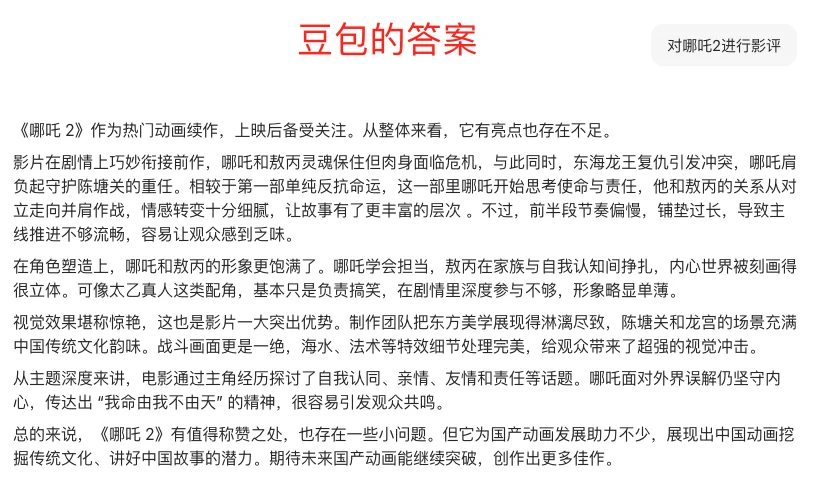 豆包的答案

对哪吒2进行影评

《哪吒 2》作为热门动画续作，上映后备受关注。从整体来看，它有亮点也存在不足。

影片在剧情上巧妙衔接前作，哪吒和敖丙灵魂保住但肉身面临危机，与此同时，东海龙王复仇引发冲突，哪吒肩负起守护陈塘关的重任。相较于第一部单纯反抗命运，这一部里哪吒开始思考使命与责任，他和敖丙的关系从对立走向并肩作战，情感转变十分细腻，让故事有了更丰富的层次 。不过，前半段节奏偏慢，铺垫过长，导致主线推进不够流畅，容易让观众感到乏味。

在角色塑造上，哪吒和敖丙的形象更饱满了。哪吒学会担当，敖丙在家族与自我认知间挣扎，内心世界被刻画得很立体。可像太乙真人这类配角，基本只是负责搞笑，在剧情里深度参与不够，形象略显单薄。

视觉效果堪称惊艳，这也是影片一大突出优势。制作团队把东方美学展现得淋漓尽致，陈塘关和龙宫的场景充满中国传统文化韵味。战斗画面更是一绝，海水、法术等特效细节处理完美，给观众带来了超强的视觉冲击。

从主题深度来讲，电影通过主角经历探讨了自我认同、亲情、友情和责任等话题。哪吒面对外界误解仍坚守内心，传达出 “我命由我不由天” 的精神，很容易引发观众共鸣。

总的来说，《哪吒 2》有值得称赞之处，也存在一些小问题。但它为国产动画发展助力不少，展现出中国动画挖掘传统文化、讲好中国故事的潜力。期待未来国产动画能继续突破，创作出更多佳作。